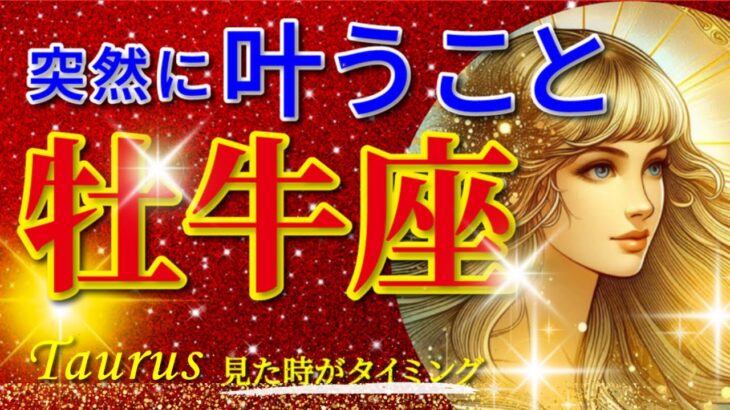 突然に叶うこと
牡牛座
Taurus 見た時がタイミング